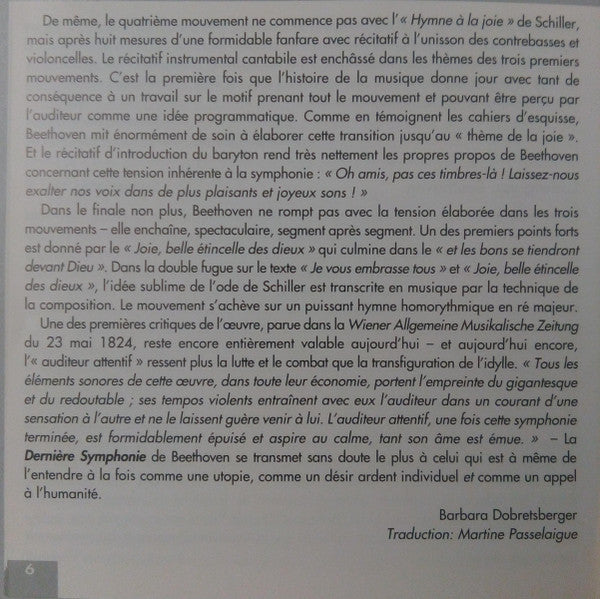 De même, le quatrième mouvement ne commence pas avec l'« Hymne à la joie » de Schiller, mais après huit mesures d'une formidable fanfare avec récitatif à l'unisson des contrebasses et violoncelles. Le récitatif instrumental cantabile est enchâssé dans les thèmes des trois premiers mouvements. C'est la première fois que l'histoire de la musique donne jour avec tant de conséquence à un travail sur le motif prenant tout le mouvement et pouvant être perçu par l'auditeur comme une idée programmatique. Comme en témoignent les cahiers d'esquisse, Beethoven mit énormément de soin à élaborer cette transition jusqu'au « thème de la joie ». Et le récitatif d'introduction du baryton rend très nettement les propres propos de Beethoven concernant cette tension inhérente à la symphonie : « Oh amis, pas ces timbres-là ! Laissez-nous exalter nos voix dans de plus plaisants et joyeux sons ! »

Dans le finale non plus, Beethoven ne rompt pas avec la tension élaborée dans les trois mouvements – elle enchaîne, spectaculaire, segment après segment. Un des premiers points forts est donné par le « Joie, belle étincelle des dieux » qui culmine dans le « et les bons se tiendront devant Dieu ». Dans la double fugue sur le texte « Je vous embrasse tous » et « Joie, belle étincelle des dieux », l'idée sublime de l'ode de Schiller est transcrite en musique par la technique de la composition. Le mouvement s'achève sur un puissant hymne homorythmique en ré majeur.

Une des premières critiques de l'œuvre, parue dans la Wiener Allgemeine Musikalische Zeitung du 23 mai 1824, reste encore entièrement valable aujourd'hui – et aujourd'hui encore, l'« auditeur attentif » ressent plus la lutte et le combat que la transfiguration de l'idylle. « Tous les éléments sonores de cette œuvre, dans toute leur économie, portent l'empreinte du gigantesque et du redoutable ; ses tempos violents entraînent avec eux l'auditeur dans un courant d'une sensation à l'autre et ne le laissent guère venir à lui. L'auditeur attentif, une fois cette symphonie terminée, est formidablement épuisé et aspire au calme, tant son âme est émue. » – La Dernière Symphonie de Beethoven se transmet sans doute le plus à celui qui est à même de l'entendre à la fois comme une utopie, comme un désir ardent individuel et comme un appel à l'humanité.

Barbara Dobretsberger
Traduction: Martine Passelaigue

6